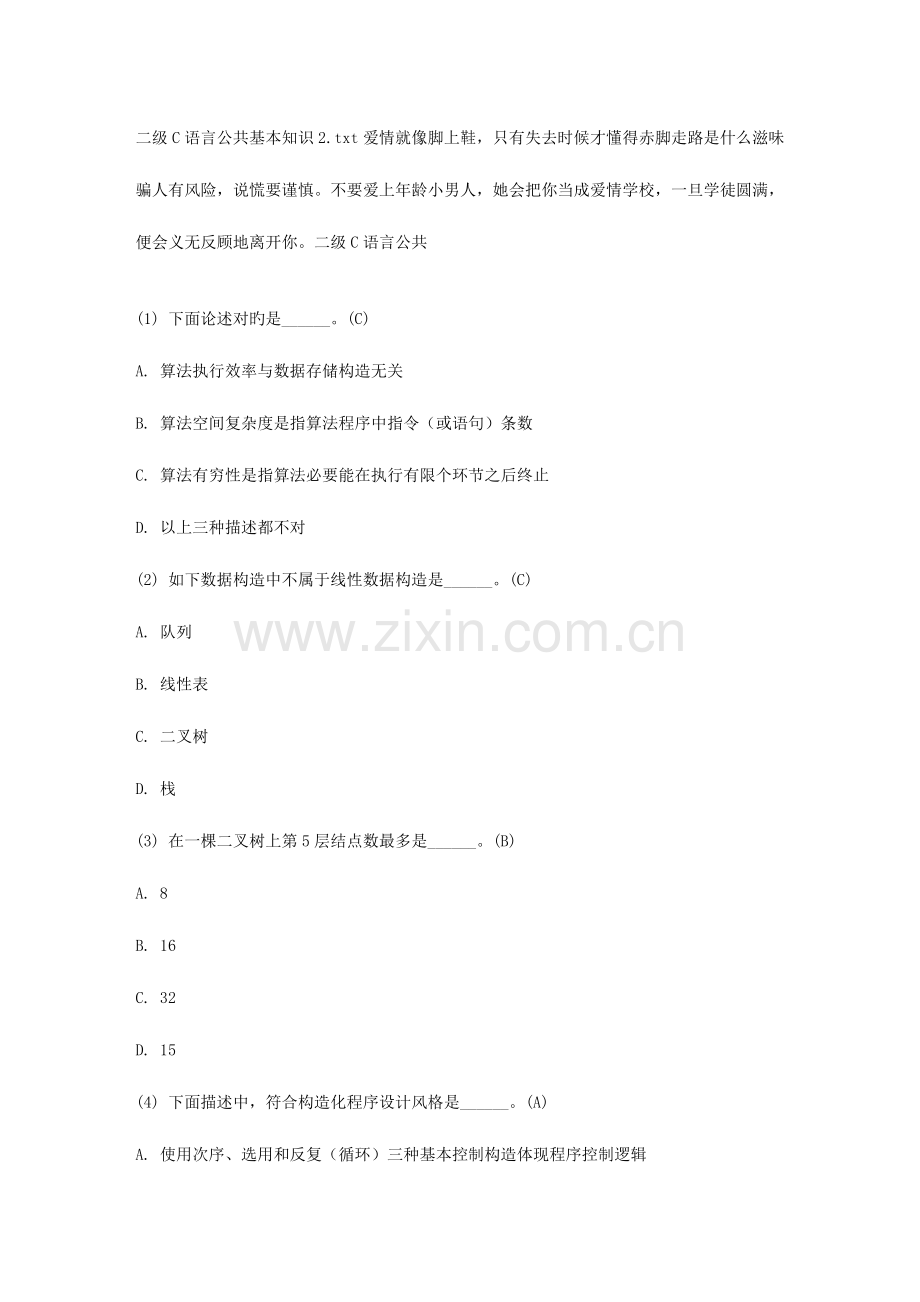 二级 C 语言公共基本知识 2.txt 爱情就像脚上鞋，只有失去时候才懂得赤脚走路是什么滋味骗人有风险，说慌要谨慎。不要爱上年龄小男人，她会把你当成爱情学校，一旦学徒圆满，便会义无反顾地离开你。二级 C 语言公共

(1) 下面论述对旳是______。(C)

A. 算法执行效率与数据存储构造无关

B. 算法空间复杂度是指算法程序中指令（或语句）条数

C. 算法有穷性是指算法必要能在执行有限个环节之后终止

D. 以上三种描述都不对

(2) 如下数据构造中不属于线性数据构造是______。(C)

A. 队列

B. 线性表

C. 二叉树

D. 栈

(3) 在一棵二叉树上第 5 层结点数最多是______。(B)

A. 8

B. 16

C. 32

D. 15

(4) 下面描述中，符合构造化程序设计风格是______。(A)

A. 使用次序、选用和反复（循环）三种基本控制构造体现程序控制逻辑

www.zixin.com.cn